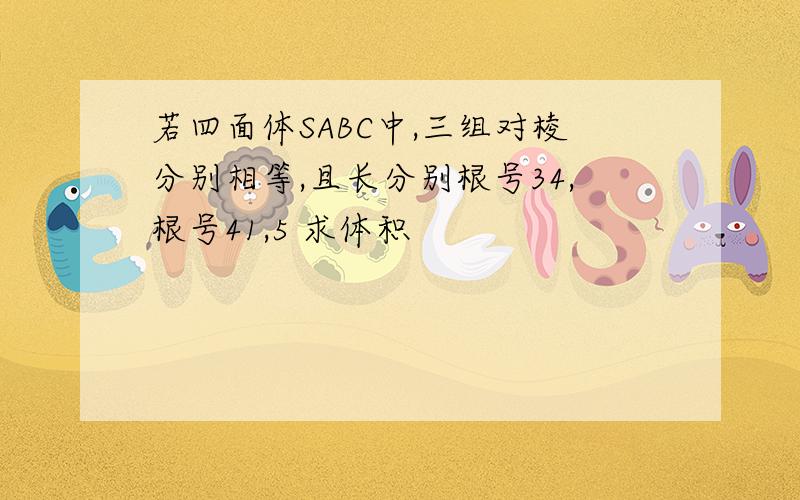 若四面体SABC中,三组对棱分别相等,且长分别根号34,根号41,5 求体积